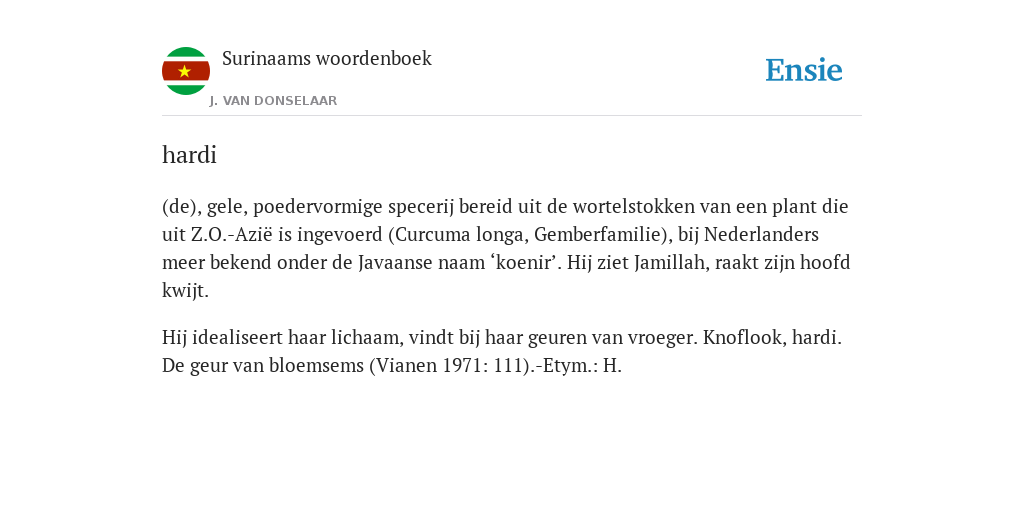 Surinaams woordenboek
J. VAN DONSELAAR

Ensie

hardi

(de), gele, poedervormige specerij bereid uit de wortelstokken van een plant die uit Z.O.-Azië is ingevoerd (Curcuma longa, Gemberfamilie), bij Nederlanders meer bekend onder de Javaanse naam ‘koenir’. Hij ziet Jamillah, raakt zijn hoofd kwijt.

Hij idealiseert haar lichaam, vindt bij haar geuren van vroeger. Knoflook, hardi. De geur van bloemsems (Vianen 1971: 111).-Etym.: H.